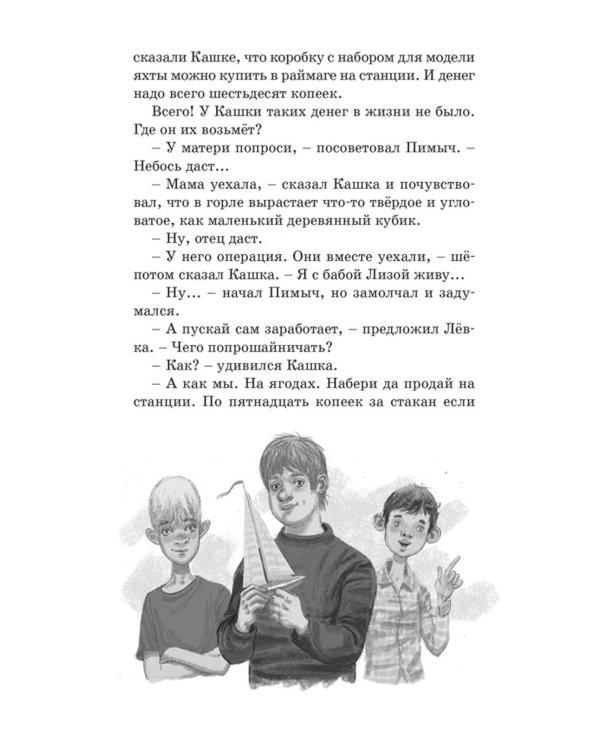 сказали Кашке, что коробку с набором для модели яхты можно купить в раймаге на станции. И денег надо всего шестьдесят копеек.

Всего! У Кашки таких денег в жизни не было. Где он их возьмёт?

– У матери попроси, – посоветовал Пимыч. – Небось даст…

– Мама уехала, – сказал Кашка и почувствовал, что в горле вырастает что-то твёрдое и угловатое, как маленький деревянный кубик.

– Ну, отец даст.

– У него операция. Они вместе уехали, – шёпотом сказал Кашка. – Я с бабой Лизой живу…

– Ну… – начал Пимыч, но замолчал и задумался.

– А пускай сам заработает, – предложил Лёвка. – Чего попрошайничать?

– Как? – удивился Кашка.

– А как мы. На ягодах. Набери да продай на станции. По пятнадцать копеек за стакан если